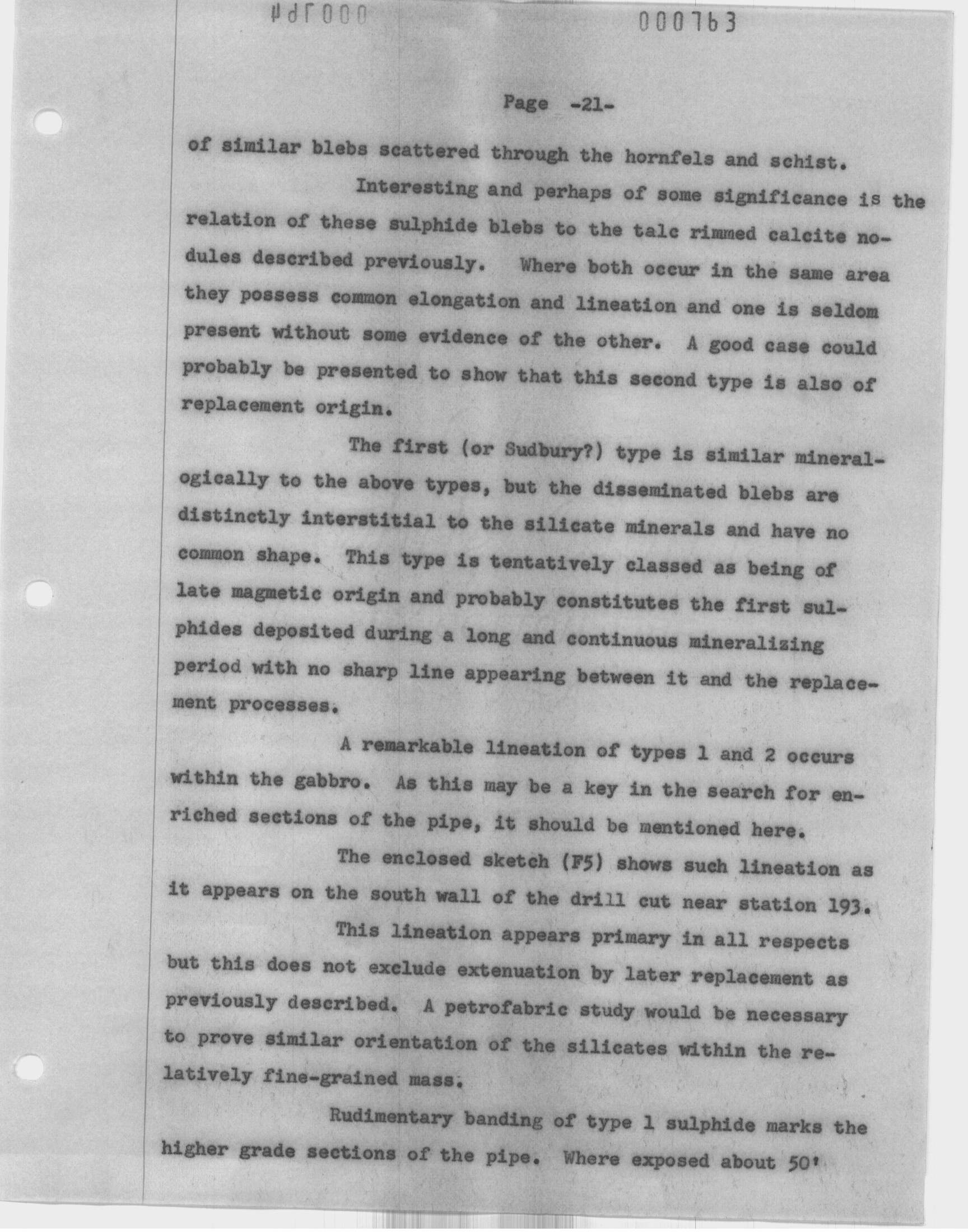 000764

000763

Page -21-

of similar blebs scattered through the hornfels and schist.

Interesting and perhaps of some significance is the relation of these sulphide blebs to the talc rimmed calcite nodules described previously. Where both occur in the same area they possess common elongation and lineation and one is seldom present without some evidence of the other. A good case could probably be presented to show that this second type is also of replacement origin.

The first (or Sudbury?) type is similar mineralogically to the above types, but the disseminated blebs are distinctly interstitial to the silicate minerals and have no common shape. This type is tentatively classed as being of late magmetic origin and probably constitutes the first sulphides deposited during a long and continuous mineralizing period with no sharp line appearing between it and the replacement processes.

A remarkable lineation of types 1 and 2 occurs within the gabbro. As this may be a key in the search for enriched sections of the pipe, it should be mentioned here.

The enclosed sketch (F5) shows such lineation as it appears on the south wall of the drill cut near station 193.

This lineation appears primary in all respects but this does not exclude extenuation by later replacement as previously described. A petrofabric study would be necessary to prove similar orientation of the silicates within the relatively fine-grained mass.

Rudimentary banding of type 1 sulphide marks the higher grade sections of the pipe. Where exposed about 50'